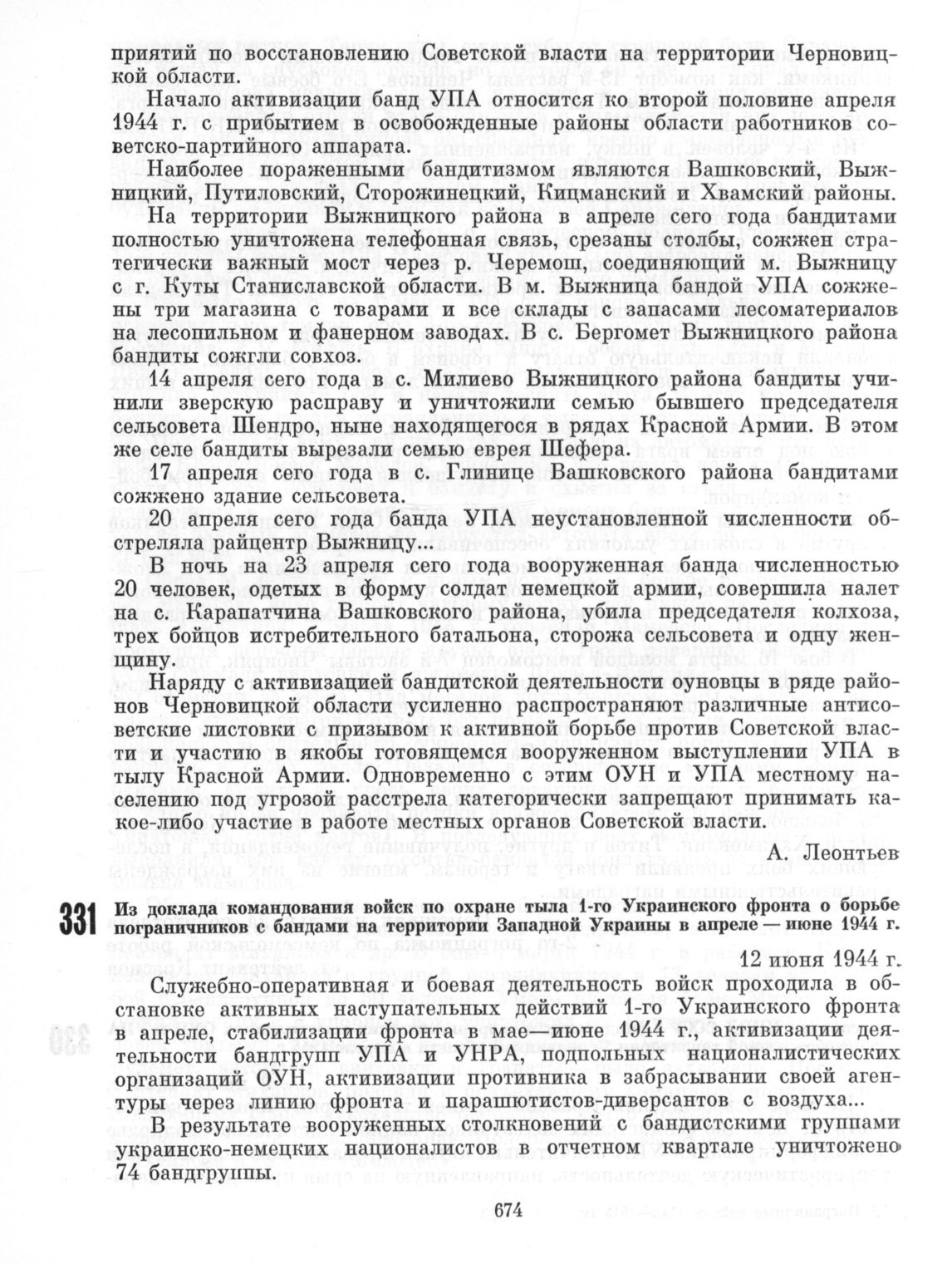 приятий по восстановлению Советской власти на территории Черновицкой области.

Начало активизации банд УПА относится ко второй половине апреля 1944 г. с прибытием в освобожденные районы области работников советско-партийного аппарата.

Наиболее пораженными бандитизмом являются Вашковский, Выжницкий, Путиловский, Сторожинецкий, Кицманский и Хвамский районы.

На территории Выжницкого района в апреле сего года бандитами полностью уничтожена телефонная связь, срезаны столбы, сожжен стратегически важный мост через р. Черемош, соединяющий м. Выжницу с г. Куты Станиславской области. В м. Выжница бандой УПА сожжены три магазина с товарами и все склады с запасами лесоматериалов на лесопильном и фанерном заводах. В с. Бергомет Выжницкого района бандиты сожгли совхоз.

14 апреля сего года в с. Милиево Выжницкого района бандиты учинили зверскую расправу и уничтожили семью бывшего председателя сельсовета Шендро, ныне находящегося в рядах Красной Армии. В этом же селе бандиты вырезали семью еврея Шефера.

17 апреля сего года в с. Глинице Вашковского района бандитами сожжено здание сельсовета.

20 апреля сего года банда УПА неустановленной численности обстреляла райцентр Выжницу...

В ночь на 23 апреля сего года вооруженная банда численностью 20 человек, одетых в форму солдат немецкой армии, совершила налет на с. Карапатчина Вашковского района, убила председателя колхоза, трех бойцов истребительного батальона, сторожа сельсовета и одну женщину.

Наряду с активизацией бандитской деятельности оуновцы в ряде районов Черновицкой области усиленно распространяют различные антисоветские листовки с призывом к активной борьбе против Советской власти и участию в якобы готовящемся вооруженном выступлении УПА в тылу Красной Армии. Одновременно с этим ОУН и УПА местному населению под угрозой расстрела категорически запрещают принимать какое-либо участие в работе местных органов Советской власти.

А. Леонтьев

331 Из доклада командования войск по охране тыла 1-го Украинского фронта о борьбе пограничников с бандами на территории Западной Украины в апреле — июне 1944 г.

12 июня 1944 г.

Служебно-оперативная и боевая деятельность войск проходила в обстановке активных наступательных действий 1-го Украинского фронта в апреле, стабилизации фронта в мае—июне 1944 г., активизации деятельности бандгрупп УПА и УНРА, подпольных националистических организаций ОУН, активизации противника в забрасывании своей агентуры через линию фронта и парашютистов-диверсантов с воздуха...

В результате вооруженных столкновений с бандистскими группами украинско-немецких националистов в отчетном квартале уничтожено 74 бандгруппы.

674